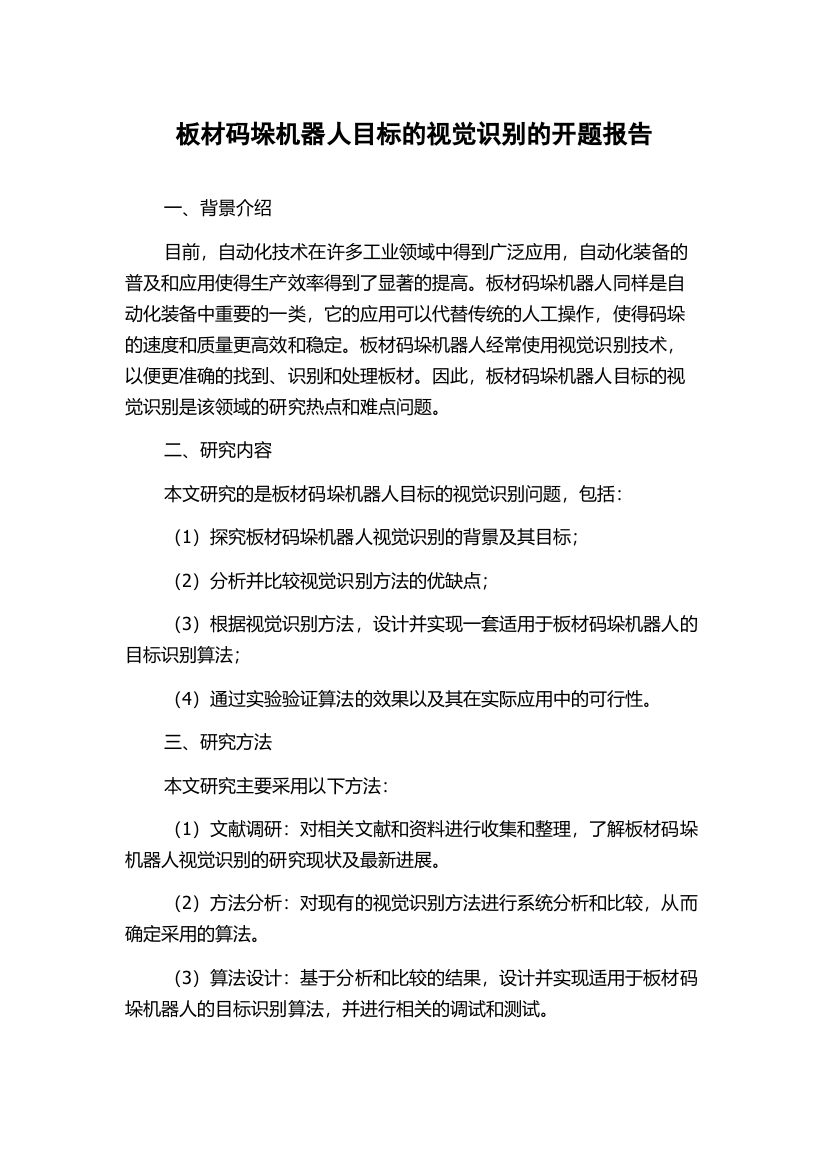 板材码垛机器人目标的视觉识别的开题报告

一、背景介绍

目前，自动化技术在许多工业领域中得到广泛应用，自动化装备的普及和应用使得生产效率得到了显著的提高。板材码垛机器人同样是自动化装备中重要的一类，它的应用可以代替传统的人工操作，使得码垛的速度和质量更高效和稳定。板材码垛机器人经常使用视觉识别技术，以便更准确的找到、识别和处理板材。因此，板材码垛机器人目标的视觉识别是该领域的研究热点和难点问题。

二、研究内容

本文研究的是板材码垛机器人目标的视觉识别问题，包括：

（1）探究板材码垛机器人视觉识别的背景及其目标；

（2）分析并比较视觉识别方法的优缺点；

（3）根据视觉识别方法，设计并实现一套适用于板材码垛机器人的目标识别算法；

（4）通过实验验证算法的效果以及其在实际应用中的可行性。

三、研究方法

本文研究主要采用以下方法：

（1）文献调研：对相关文献和资料进行收集和整理，了解板材码垛机器人视觉识别的研究现状及最新进展。

（2）方法分析：对现有的视觉识别方法进行系统分析和比较，从而确定采用的算法。

（3）算法设计：基于分析和比较的结果，设计并实现适用于板材码垛机器人的目标识别算法，并进行相关的调试和测试。